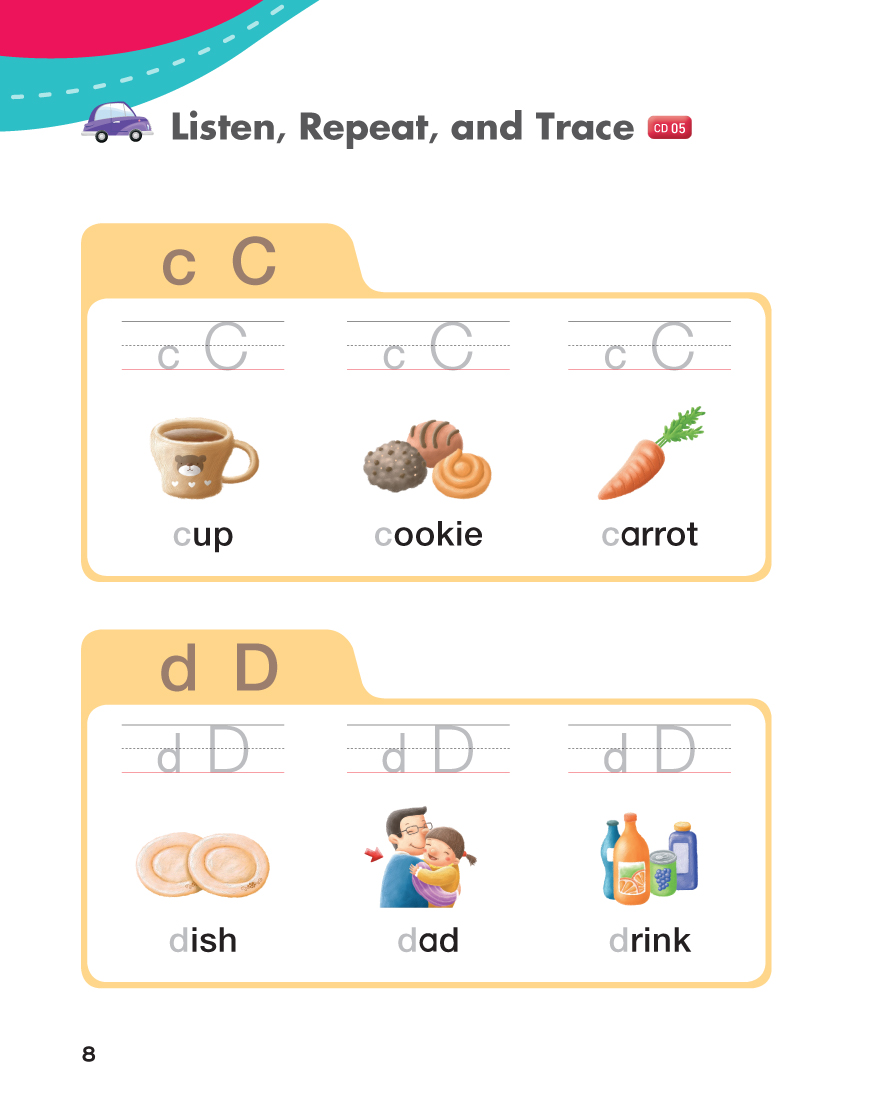 Listen, Repeat, and Trace CD 05

c C

c C c C c C

cup cookie carrot

d D

d D d D d D

dish dad drink

8